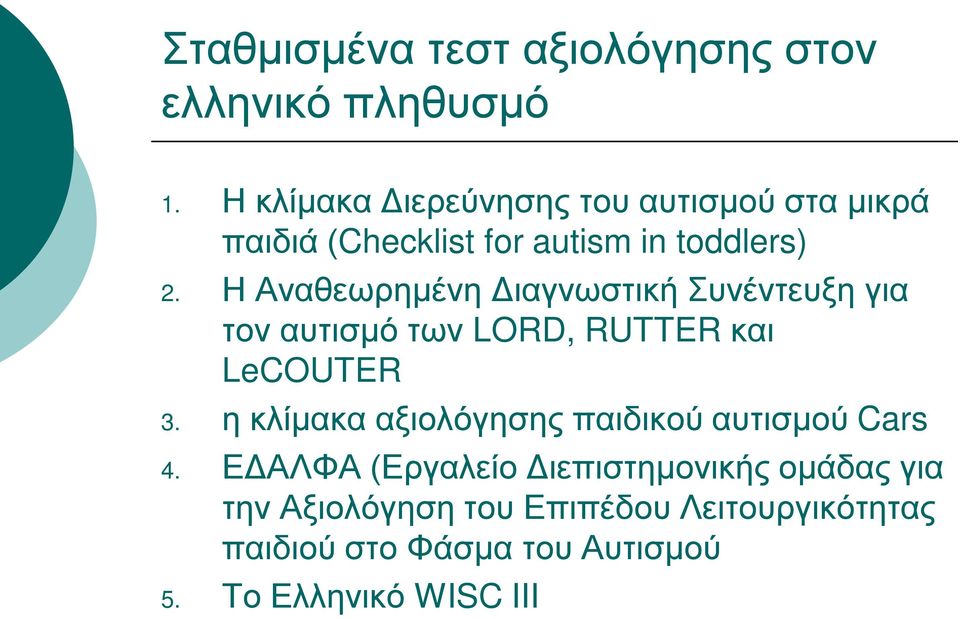 Σταθμισμένα τεστ αξιολόγησης στον ελληνικό πληθυσμό

1. Η κλίμακα Διερεύνησης του αυτισμού στα μικρά παιδιά (Checklist for autism in toddlers)
2. Η Αναθεωρημένη Διαγνωστική Συνέντευξη για τον αυτισμό των LORD, RUTTER και LeCOUTER
3. η κλίμακα αξιολόγησης παιδικού αυτισμού Cars
4. ΕΔΑΛΦΑ (Εργαλείο Διεπιστημονικής ομάδας για την Αξιολόγηση του Επιπέδου Λειτουργικότητας παιδιού στο Φάσμα του Αυτισμού
5. Το Ελληνικό WISC III